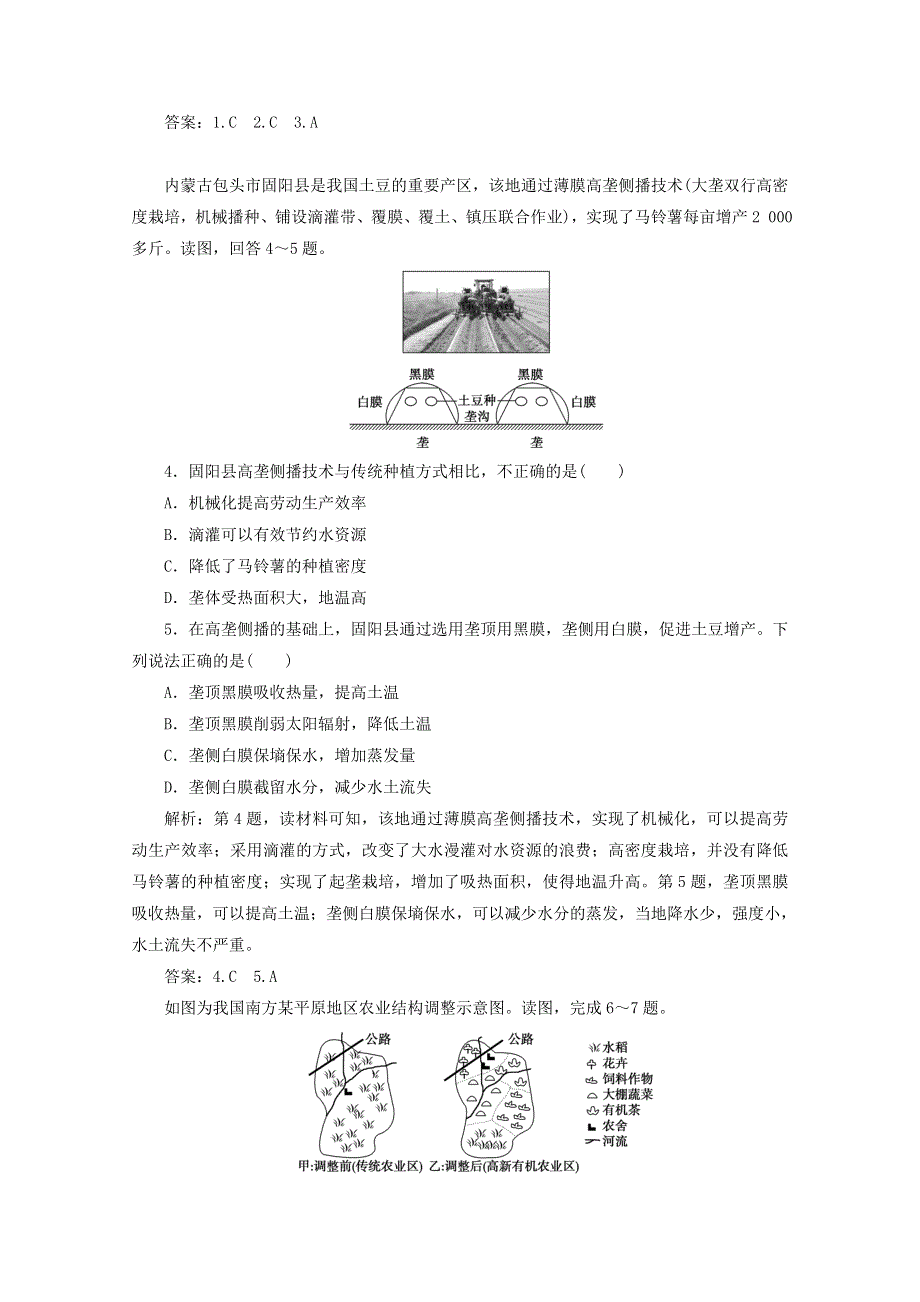 答案：1.C　2.C　3.A

内蒙古包头市固阳县是我国土豆的重要产区，该地通过薄膜高垄侧播技术(大垄双行高密度栽培，机械播种、铺设滴灌带、覆膜、覆土、镇压联合作业)，实现了马铃薯每亩增产 2 000 多斤。读图，回答 4～5 题。

黑膜　黑膜
白膜　土豆种　白膜
垄沟
垄　垄

4．固阳县高垄侧播技术与传统种植方式相比，不正确的是(　　)

A．机械化提高劳动生产效率

B．滴灌可以有效节约水资源

C．降低了马铃薯的种植密度

D．垄体受热面积大，地温高

5．在高垄侧播的基础上，固阳县通过选用垄顶用黑膜，垄侧用白膜，促进土豆增产。下列说法正确的是(　　)

A．垄顶黑膜吸收热量，提高土温

B．垄顶黑膜削弱太阳辐射，降低土温

C．垄侧白膜保墒保水，增加蒸发量

D．垄侧白膜截留水分，减少水土流失

解析：第 4 题，读材料可知，该地通过薄膜高垄侧播技术，实现了机械化，可以提高劳动生产效率；采用滴灌的方式，改变了大水漫灌对水资源的浪费；高密度栽培，并没有降低马铃薯的种植密度；实现了起垄栽培，增加了吸热面积，使得地温升高。第 5 题，垄顶黑膜吸收热量，可以提高土温；垄侧白膜保墒保水，可以减少水分的蒸发，当地降水少，强度小，水土流失不严重。

答案：4.C　5.A

如图为我国南方某平原地区农业结构调整示意图。读图，完成 6～7 题。

公路　公路
水稻
花卉
饲料作物
大棚蔬菜
有机茶
农舍
河流

甲:调整前(传统农业区)　乙:调整后(高新有机农业区)